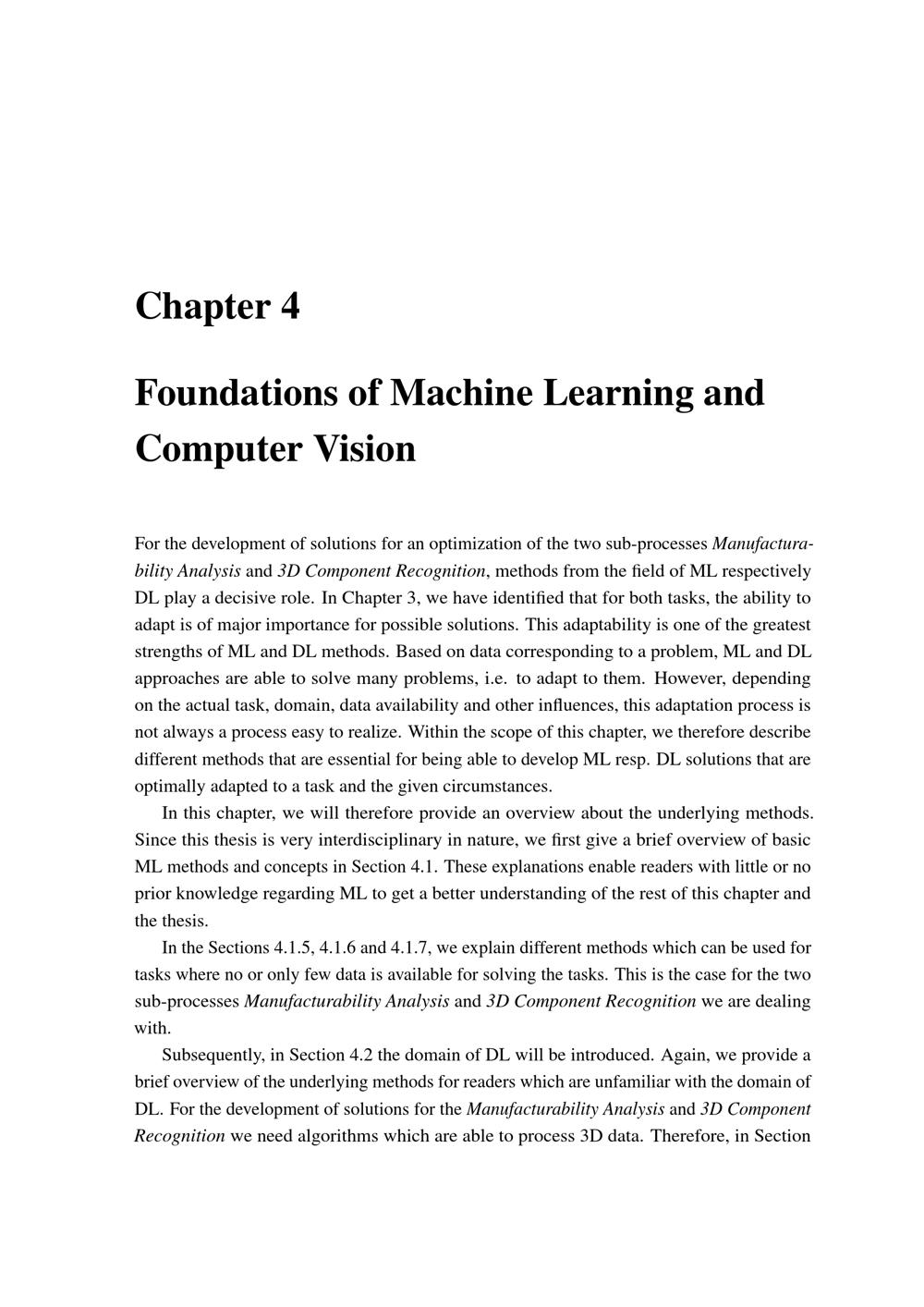 Chapter 4

Foundations of Machine Learning and Computer Vision

For the development of solutions for an optimization of the two sub-processes Manufacturability Analysis and 3D Component Recognition, methods from the field of ML respectively DL play a decisive role. In Chapter 3, we have identified that for both tasks, the ability to adapt is of major importance for possible solutions. This adaptability is one of the greatest strengths of ML and DL methods. Based on data corresponding to a problem, ML and DL approaches are able to solve many problems, i.e. to adapt to them. However, depending on the actual task, domain, data availability and other influences, this adaptation process is not always a process easy to realize. Within the scope of this chapter, we therefore describe different methods that are essential for being able to develop ML resp. DL solutions that are optimally adapted to a task and the given circumstances.

In this chapter, we will therefore provide an overview about the underlying methods. Since this thesis is very interdisciplinary in nature, we first give a brief overview of basic ML methods and concepts in Section 4.1. These explanations enable readers with little or no prior knowledge regarding ML to get a better understanding of the rest of this chapter and the thesis.

In the Sections 4.1.5, 4.1.6 and 4.1.7, we explain different methods which can be used for tasks where no or only few data is available for solving the tasks. This is the case for the two sub-processes Manufacturability Analysis and 3D Component Recognition we are dealing with.

Subsequently, in Section 4.2 the domain of DL will be introduced. Again, we provide a brief overview of the underlying methods for readers which are unfamiliar with the domain of DL. For the development of solutions for the Manufacturability Analysis and 3D Component Recognition we need algorithms which are able to process 3D data. Therefore, in Section